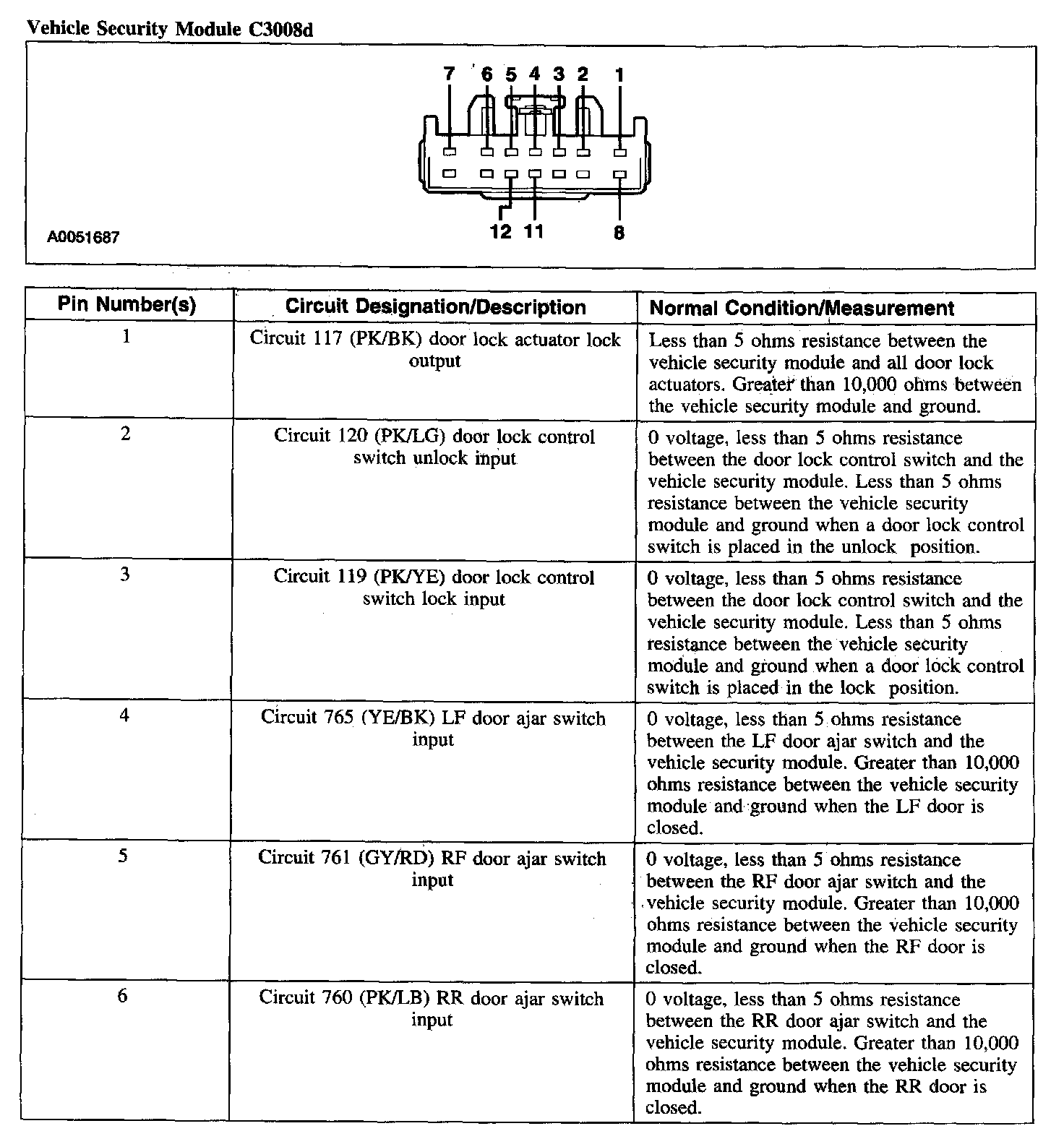 Vehicle Security Module C3008d

7 6 5 4 3 2 1

12 11 8

A0051687

| Pin Number(s) | Circuit Designation/Description | Normal Condition/Measurement |
|---|---|---|
| 1 | Circuit 117 (PK/BK) door lock actuator lock output | Less than 5 ohms resistance between the vehicle security module and all door lock actuators. Greater than 10,000 ohms between the vehicle security module and ground. |
| 2 | Circuit 120 (PK/LG) door lock control switch unlock input | 0 voltage, less than 5 ohms resistance between the door lock control switch and the vehicle security module. Less than 5 ohms resistance between the vehicle security module and ground when a door lock control switch is placed in the unlock position. |
| 3 | Circuit 119 (PK/YE) door lock control switch lock input | 0 voltage, less than 5 ohms resistance between the door lock control switch and the vehicle security module. Less than 5 ohms resistance between the vehicle security module and ground when a door lock control switch is placed in the lock position. |
| 4 | Circuit 765 (YE/BK) LF door ajar switch input | 0 voltage, less than 5 ohms resistance between the LF door ajar switch and the vehicle security module. Greater than 10,000 ohms resistance between the vehicle security module and ground when the LF door is closed. |
| 5 | Circuit 761 (GY/RD) RF door ajar switch input | 0 voltage, less than 5 ohms resistance between the RF door ajar switch and the vehicle security module. Greater than 10,000 ohms resistance between the vehicle security module and ground when the RF door is closed. |
| 6 | Circuit 760 (PK/LB) RR door ajar switch input | 0 voltage, less than 5 ohms resistance between the RR door ajar switch and the vehicle security module. Greater than 10,000 ohms resistance between the vehicle security module and ground when the RR door is closed. |